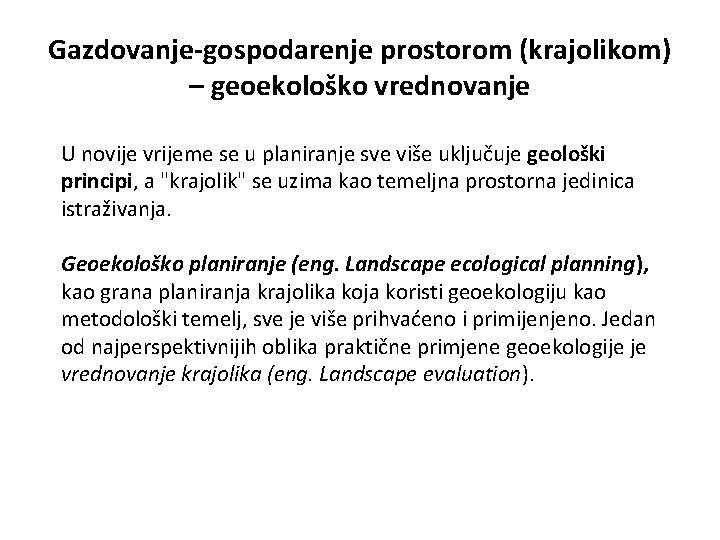 Gazdovanje-gospodarenje prostorom (krajolikom) – geoekološko vrednovanje

U novije vrijeme se u planiranje sve više uključuje geološki principi, a "krajolik" se uzima kao temeljna prostorna jedinica istraživanja.

Geoekološko planiranje (eng. Landscape ecological planning), kao grana planiranja krajolika koja koristi geoekologiju kao metodološki temelj, sve je više prihvaćeno i primijenjeno. Jedan od najperspektivnijih oblika praktične primjene geoekologije je vrednovanje krajolika (eng. Landscape evaluation).